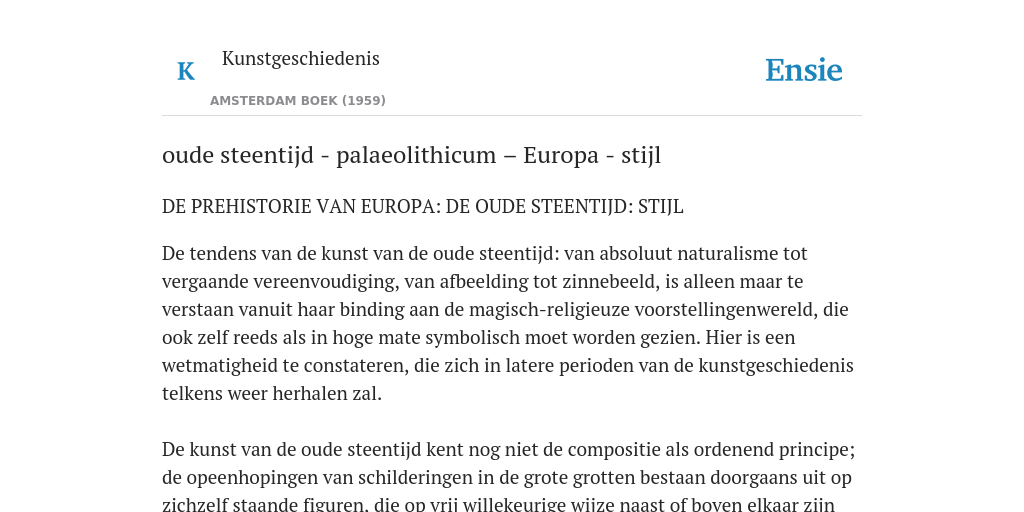 K

Kunstgeschiedenis

AMSTERDAM BOEK (1959)

Ensie

oude steentijd - palaeolithicum – Europa - stijl

DE PREHISTORIE VAN EUROPA: DE OUDE STEENTIJD: STIJL

De tendens van de kunst van de oude steentijd: van absoluut naturalisme tot vergaande vereenvoudiging, van afbeelding tot zinnebeeld, is alleen maar te verstaan vanuit haar binding aan de magisch-religieuze voorstellingenwereld, die ook zelf reeds als in hoge mate symbolisch moet worden gezien. Hier is een wetmatigheid te constateren, die zich in latere perioden van de kunstgeschiedenis telkens weer herhalen zal.

De kunst van de oude steentijd kent nog niet de compositie als ordenend principe; de opeenhopingen van schilderingen in de grote grotten bestaan doorgaans uit op zichzelf staande figuren, die op vrij willekeurige wijze naast of boven elkaar zijn